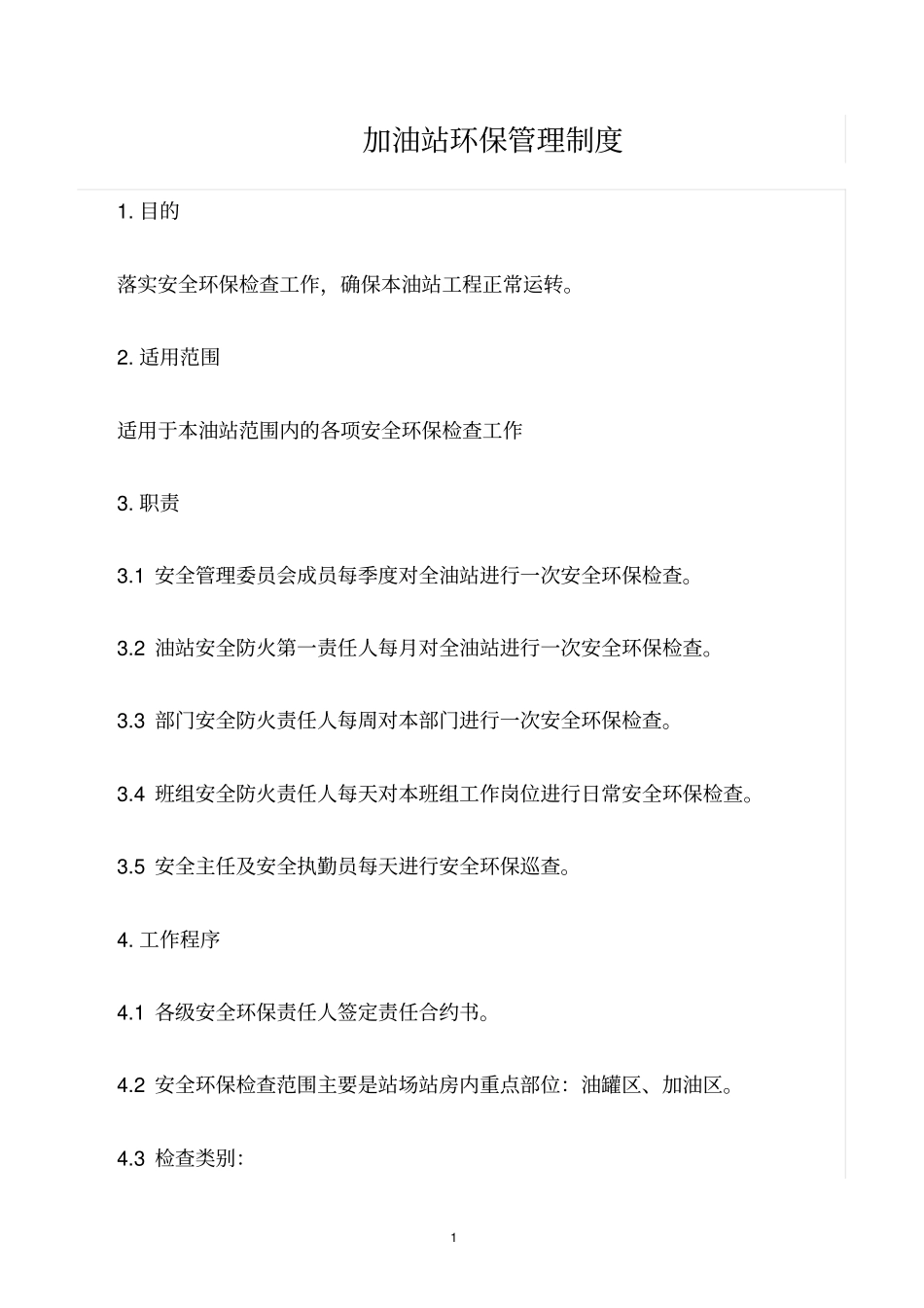 加油站环保管理制度

1. 目的

落实安全环保检查工作，确保本油站工程正常运转。

2. 适用范围

适用于本油站范围内的各项安全环保检查工作

3. 职责

3.1 安全管理委员会成员每季度对全油站进行一次安全环保检查。

3.2 油站安全防火第一责任人每月对全油站进行一次安全环保检查。

3.3 部门安全防火责任人每周对本部门进行一次安全环保检查。

3.4 班组安全防火责任人每天对本班组工作岗位进行日常安全环保检查。

3.5 安全主任及安全执勤员每天进行安全环保巡查。

4. 工作程序

4.1 各级安全环保责任人签定责任合约书。

4.2 安全环保检查范围主要是站场站房内重点部位：油罐区、加油区。

4.3 检查类别：

1